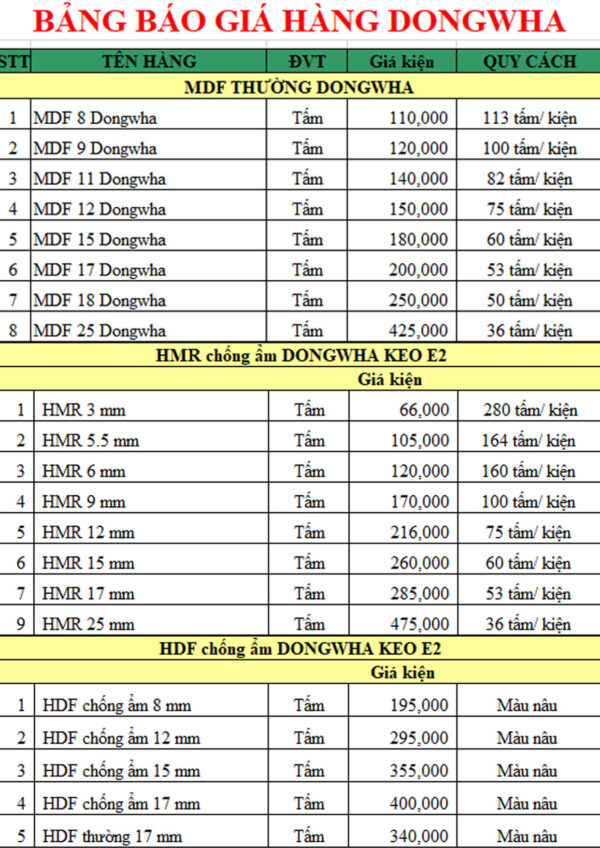 BẢNG BÁO GIÁ HÀNG DONGWHA

| STT | TÊN HÀNG | ĐVT | Giá kiện | QUY CÁCH |
|---|---|---|---|---|
| MDF THƯỜNG DONGWHA | | | | |
| 1 | MDF 8 Dongwha | Tấm | 110,000 | 113 tấm/ kiện |
| 2 | MDF 9 Dongwha | Tấm | 120,000 | 100 tấm/ kiện |
| 3 | MDF 11 Dongwha | Tấm | 140,000 | 82 tấm/ kiện |
| 4 | MDF 12 Dongwha | Tấm | 150,000 | 75 tấm/ kiện |
| 5 | MDF 15 Dongwha | Tấm | 180,000 | 60 tấm/ kiện |
| 6 | MDF 17 Dongwha | Tấm | 200,000 | 53 tấm/ kiện |
| 7 | MDF 18 Dongwha | Tấm | 250,000 | 50 tấm/ kiện |
| 8 | MDF 25 Dongwha | Tấm | 425,000 | 36 tấm/ kiện |
| HMR chống ẩm DONGWHA KEO E2 | | | | |
| | | | Giá kiện | |
| 1 | HMR 3 mm | Tấm | 66,000 | 280 tấm/ kiện |
| 2 | HMR 5.5 mm | Tấm | 105,000 | 164 tấm/ kiện |
| 3 | HMR 6 mm | Tấm | 120,000 | 160 tấm/ kiện |
| 4 | HMR 9 mm | Tấm | 170,000 | 100 tấm/ kiện |
| 5 | HMR 12 mm | Tấm | 216,000 | 75 tấm/ kiện |
| 6 | HMR 15 mm | Tấm | 260,000 | 60 tấm/ kiện |
| 7 | HMR 17 mm | Tấm | 285,000 | 53 tấm/ kiện |
| 9 | HMR 25 mm | Tấm | 475,000 | 36 tấm/ kiện |
| HDF chống ẩm DONGWHA KEO E2 | | | | |
| | | | Giá kiện | |
| 1 | HDF chống ẩm 8 mm | Tấm | 195,000 | Màu nâu |
| 2 | HDF chống ẩm 12 mm | Tấm | 295,000 | Màu nâu |
| 3 | HDF chống ẩm 15 mm | Tấm | 355,000 | Màu nâu |
| 4 | HDF chống ẩm 17 mm | Tấm | 400,000 | Màu nâu |
| 5 | HDF thường 17 mm | Tấm | 340,000 | Màu nâu |